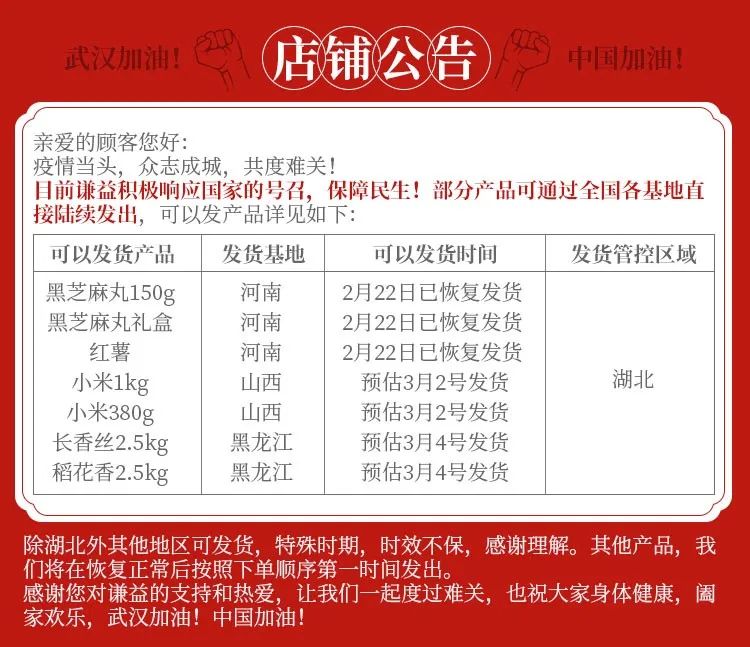 武汉加油！ 店铺公告 中国加油！

亲爱的顾客您好：
疫情当头，众志成城，共度难关！
目前谦益积极响应国家的号召，保障民生！部分产品可通过全国各基地直接陆续发出，可以发产品详见如下：

| 可以发货产品 | 发货基地 | 可以发货时间 | 发货管控区域 |
|---|---|---|---|
| 黑芝麻丸150g | 河南 | 2月22日已恢复发货 | 湖北 |
| 黑芝麻丸礼盒 | 河南 | 2月22日已恢复发货 | |
| 红薯 | 河南 | 2月22日已恢复发货 | |
| 小米1kg | 山西 | 预估3月2号发货 | |
| 小米380g | 山西 | 预估3月2号发货 | |
| 长香丝2.5kg | 黑龙江 | 预估3月4号发货 | |
| 稻花香2.5kg | 黑龙江 | 预估3月4号发货 | |

除湖北外其他地区可发货，特殊时期，时效不保，感谢理解。其他产品，我们将在恢复正常后按照下单顺序第一时间发出。
感谢您对谦益的支持和热爱，让我们一起度过难关，也祝大家身体健康，阖家欢乐，武汉加油！中国加油！